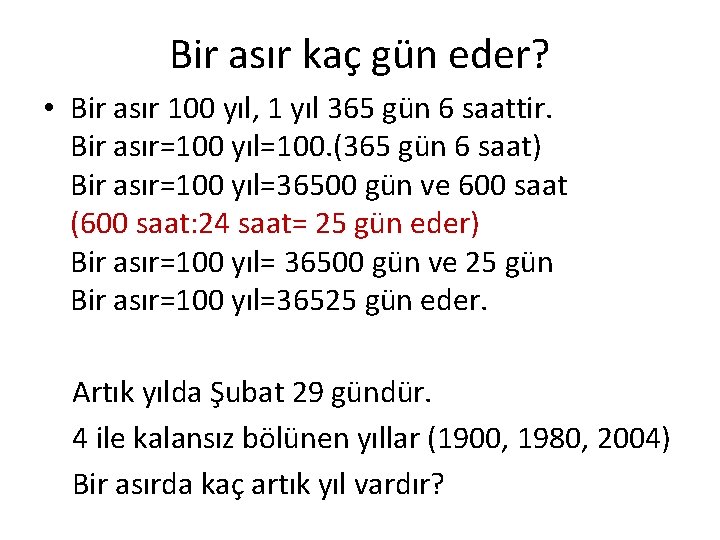 Bir asır kaç gün eder?

• Bir asır 100 yıl, 1 yıl 365 gün 6 saattir.
Bir asır=100 yıl=100.(365 gün 6 saat)
Bir asır=100 yıl=36500 gün ve 600 saat
(600 saat:24 saat= 25 gün eder)
Bir asır=100 yıl= 36500 gün ve 25 gün
Bir asır=100 yıl=36525 gün eder.

Artık yılda Şubat 29 gündür.

4 ile kalansız bölünen yıllar (1900, 1980, 2004)

Bir asırda kaç artık yıl vardır?